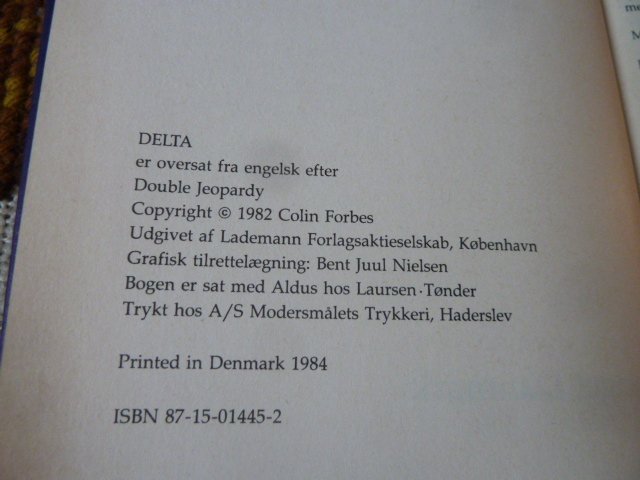 DELTA
er oversat fra engelsk efter
Double Jeopardy
Copyright © 1982 Colin Forbes
Udgivet af Lademann Forlagsaktieselskab, København
Grafisk tilrettelægning: Bent Juul Nielsen
Bogen er sat med Aldus hos Laursen·Tønder
Trykt hos A/S Modersmålets Trykkeri, Haderslev

Printed in Denmark 1984

ISBN 87-15-01445-2